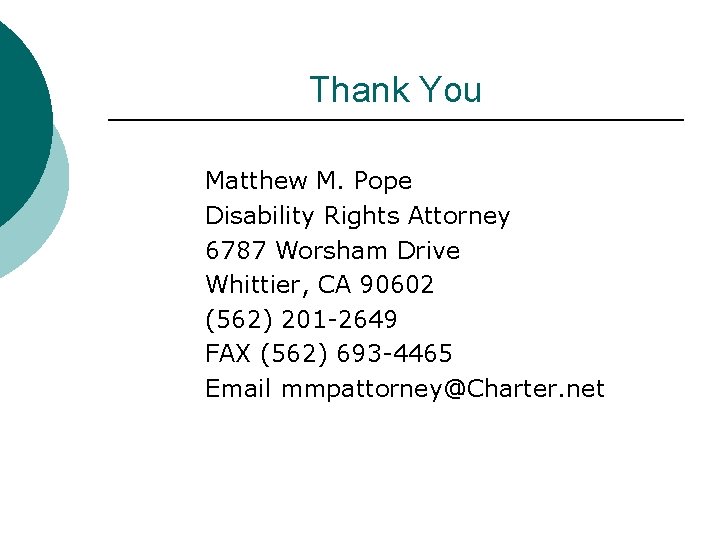 Thank You

Matthew M. Pope
Disability Rights Attorney
6787 Worsham Drive
Whittier, CA 90602
(562) 201-2649
FAX (562) 693-4465
Email mmpattorney@Charter.net